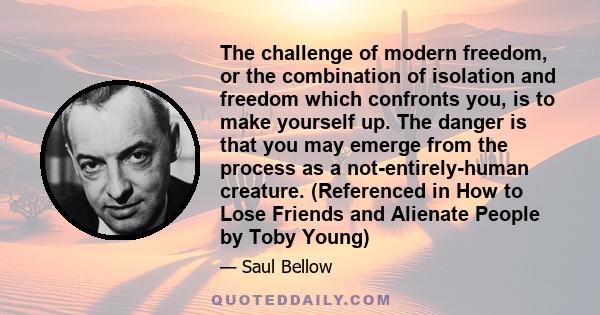 The challenge of modern freedom, or the combination of isolation and freedom which confronts you, is to make yourself up. The danger is that you may emerge from the process as a not-entirely-human creature. (Referenced in How to Lose Friends and Alienate People by Toby Young)

— Saul Bellow

QUOTEDDAILY.COM